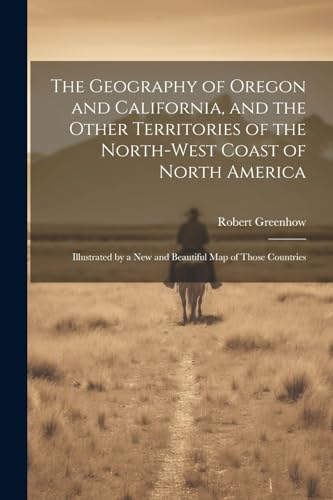 The Geography of Oregon and California, and the Other Territories of the North-West Coast of North America

Robert Greenhow

Illustrated by a New and Beautiful Map of Those Countries